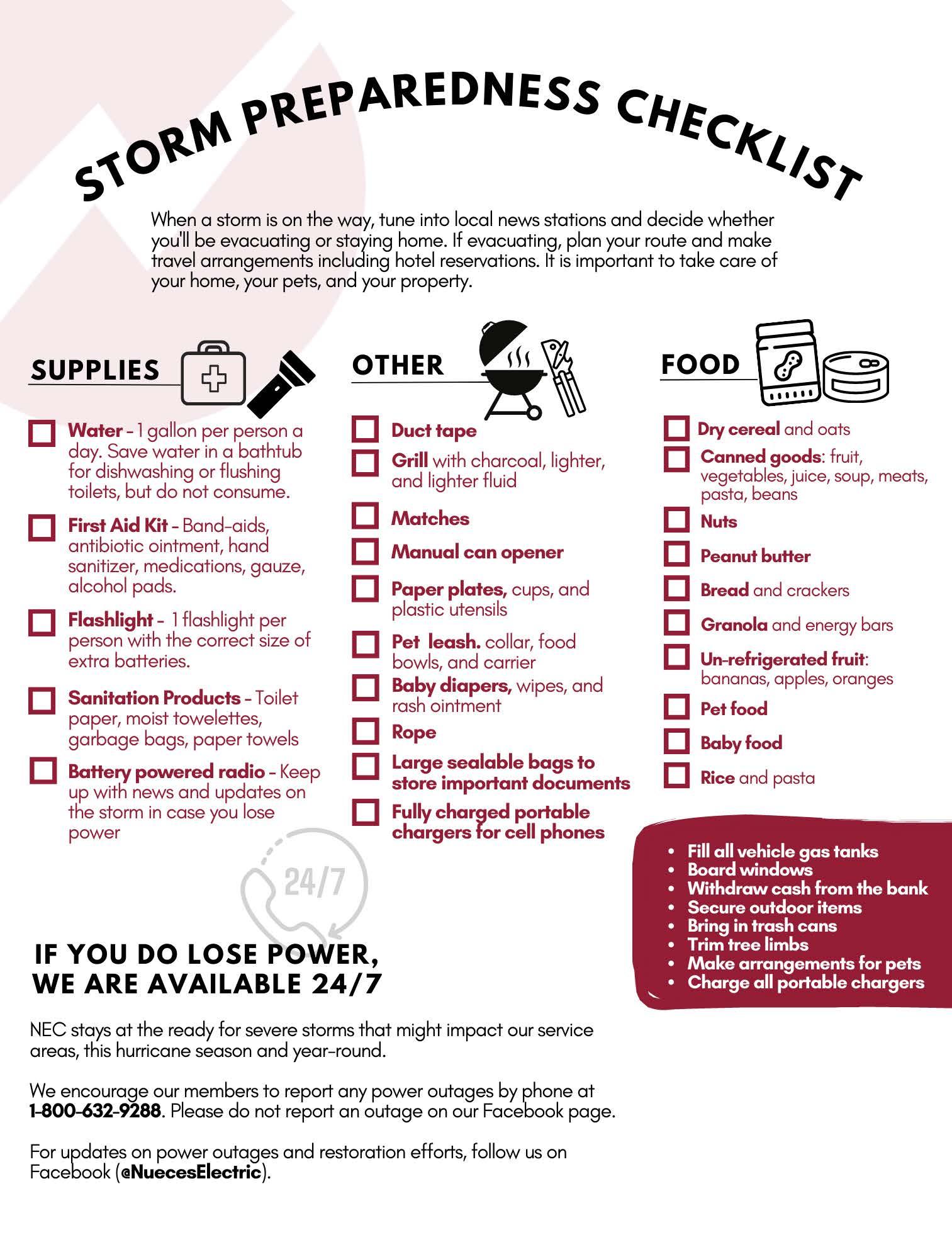 STORM PREPAREDNESS CHECKLIST

When a storm is on the way, tune into local news stations and decide whether you'll be evacuating or staying home. If evacuating, plan your route and make travel arrangements including hotel reservations. It is important to take care of your home, your pets, and your property.

SUPPLIES

Water - 1 gallon per person a day. Save water in a bathtub for dishwashing or flushing toilets, but do not consume.

First Aid Kit - Band-aids, antibiotic ointment, hand sanitizer, medications, gauze, alcohol pads.

Flashlight - 1 flashlight per person with the correct size of extra batteries.

Sanitation Products - Toilet paper, moist towelettes, garbage bags, paper towels

Battery powered radio - Keep up with news and updates on the storm in case you lose power

OTHER

Duct tape

Grill with charcoal, lighter, and lighter fluid

Matches

Manual can opener

Paper plates, cups, and plastic utensils

Pet leash. collar, food bowls, and carrier

Baby diapers, wipes, and rash ointment

Rope

Large sealable bags to store important documents

Fully charged portable chargers for cell phones

FOOD

Dry cereal and oats

Canned goods: fruit, vegetables, juice, soup, meats, pasta, beans

Nuts

Peanut butter

Bread and crackers

Granola and energy bars

Un-refrigerated fruit: bananas, apples, oranges

Pet food

Baby food

Rice and pasta

- Fill all vehicle gas tanks
- Board windows
- Withdraw cash from the bank
- Secure outdoor items
- Bring in trash cans
- Trim tree limbs
- Make arrangements for pets
- Charge all portable chargers

24/7

IF YOU DO LOSE POWER, WE ARE AVAILABLE 24/7

NEC stays at the ready for severe storms that might impact our service areas, this hurricane season and year-round.

We encourage our members to report any power outages by phone at 1-800-632-9288. Please do not report an outage on our Facebook page.

For updates on power outages and restoration efforts, follow us on Facebook (@NuecesElectric).